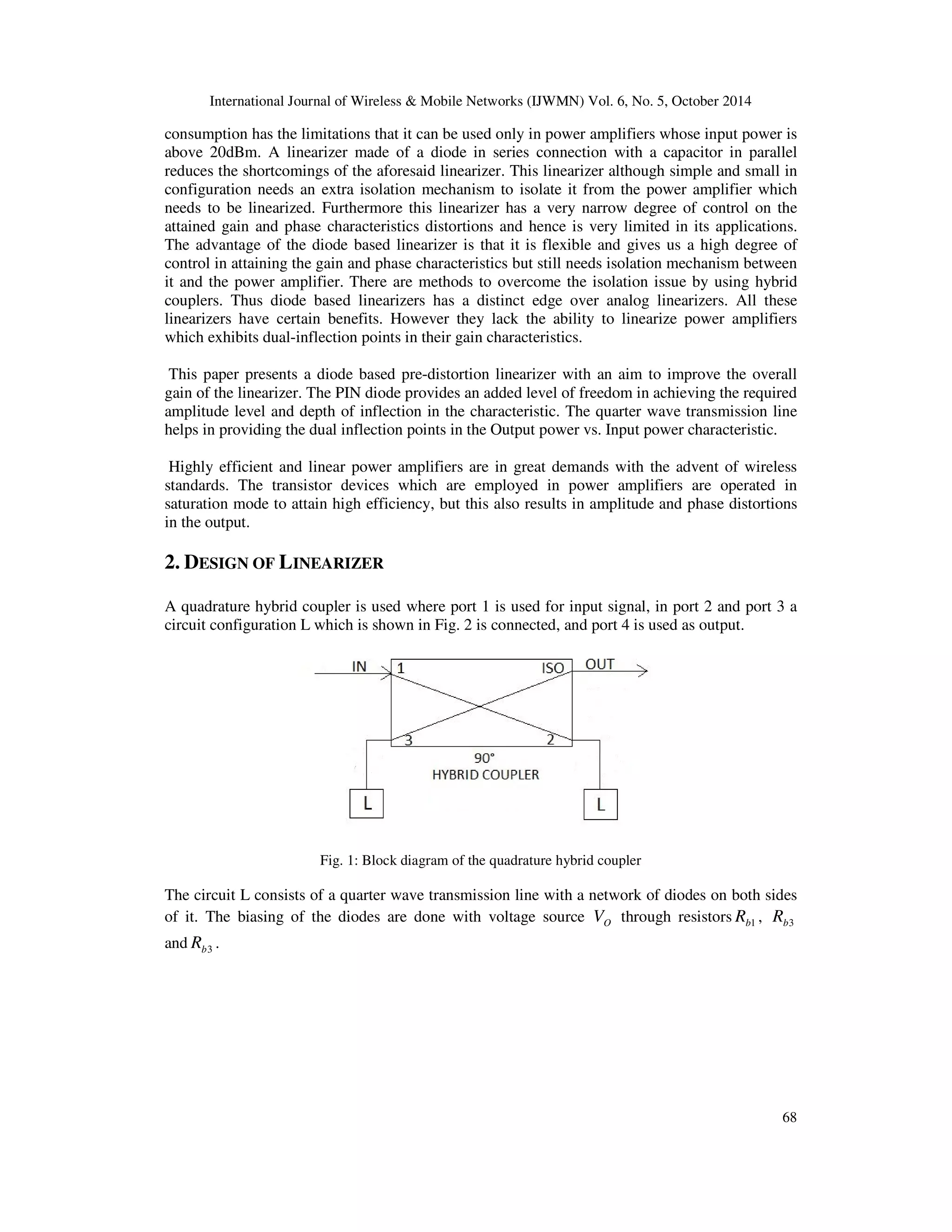 International Journal of Wireless & Mobile Networks (IJWMN) Vol. 6, No. 5, October 2014

consumption has the limitations that it can be used only in power amplifiers whose input power is above 20dBm. A linearizer made of a diode in series connection with a capacitor in parallel reduces the shortcomings of the aforesaid linearizer. This linearizer although simple and small in configuration needs an extra isolation mechanism to isolate it from the power amplifier which needs to be linearized. Furthermore this linearizer has a very narrow degree of control on the attained gain and phase characteristics distortions and hence is very limited in its applications. The advantage of the diode based linearizer is that it is flexible and gives us a high degree of control in attaining the gain and phase characteristics but still needs isolation mechanism between it and the power amplifier. There are methods to overcome the isolation issue by using hybrid couplers. Thus diode based linearizers has a distinct edge over analog linearizers. All these linearizers have certain benefits. However they lack the ability to linearize power amplifiers which exhibits dual-inflection points in their gain characteristics.

This paper presents a diode based pre-distortion linearizer with an aim to improve the overall gain of the linearizer. The PIN diode provides an added level of freedom in achieving the required amplitude level and depth of inflection in the characteristic. The quarter wave transmission line helps in providing the dual inflection points in the Output power vs. Input power characteristic.

Highly efficient and linear power amplifiers are in great demands with the advent of wireless standards. The transistor devices which are employed in power amplifiers are operated in saturation mode to attain high efficiency, but this also results in amplitude and phase distortions in the output.

2. DESIGN OF LINEARIZER

A quadrature hybrid coupler is used where port 1 is used for input signal, in port 2 and port 3 a circuit configuration L which is shown in Fig. 2 is connected, and port 4 is used as output.

IN 1 ISO OUT
3 2
90°
HYBRID COUPLER
L L

Fig. 1: Block diagram of the quadrature hybrid coupler

The circuit L consists of a quarter wave transmission line with a network of diodes on both sides of it. The biasing of the diodes are done with voltage source $V_O$ through resistors $R_{b1}$, $R_{b3}$ and $R_{b3}$.

68